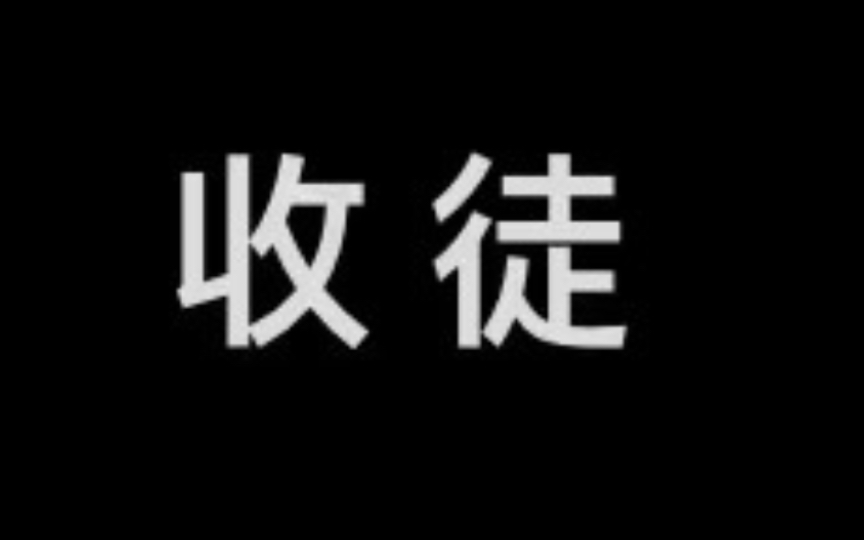 收徒